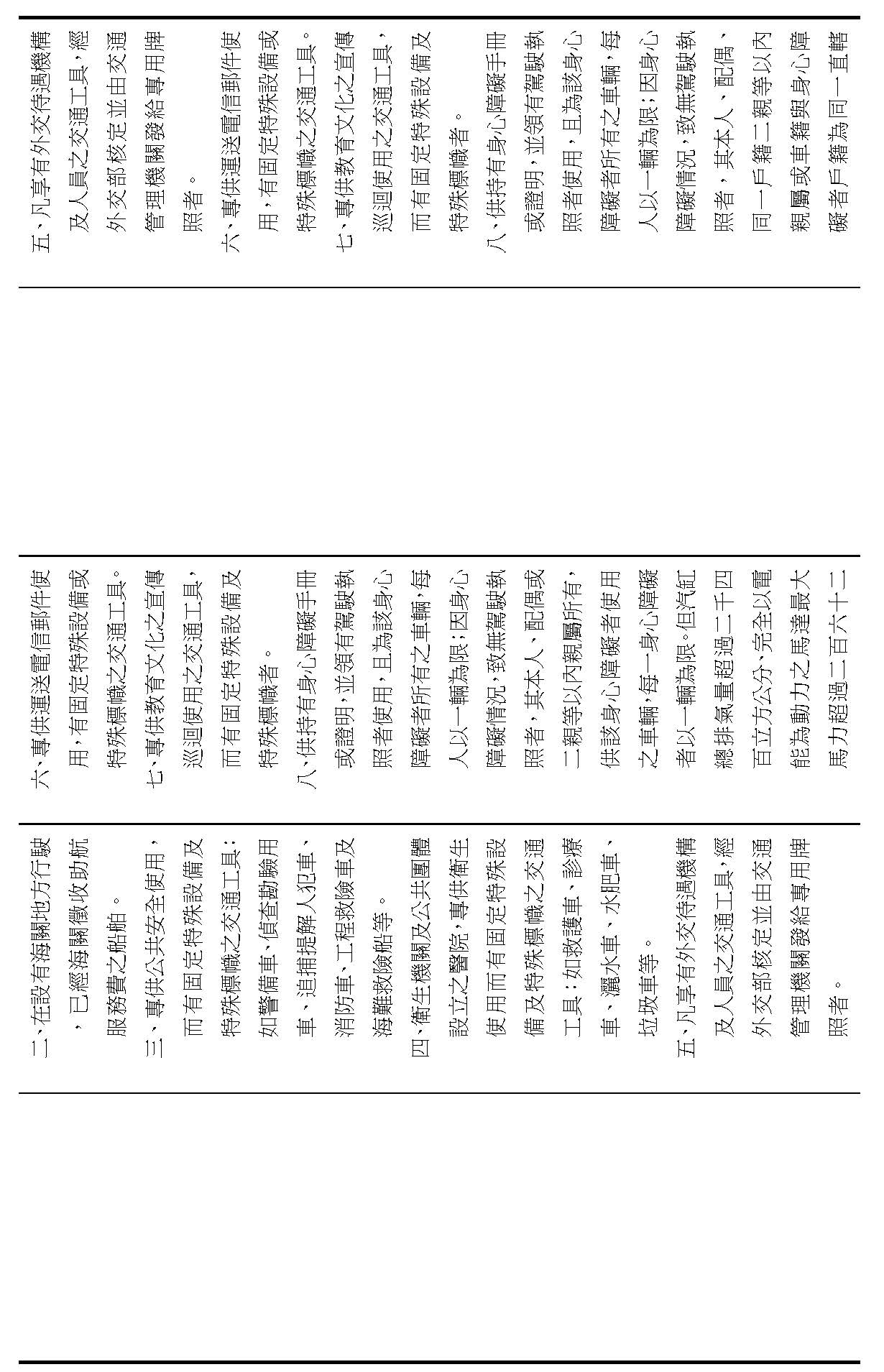 五、凡享有外交待遇機構及人員之交通工具，經外交部核定並由交通管理機關發給專用牌照者。
六、專供運送電信郵件使用，有固定特殊設備或特殊標幟之交通工具。
七、專供教育文化之宣傳巡迴使用之交通工具，而有固定特殊設備及特殊標幟者。
八、供持有身心障礙手冊或證明，並領有駕駛執照者使用，且為該身心障礙者所有之車輛，每人以一輛為限；因身心障礙情況，致無駕駛執照者，其本人、配偶、同一戶籍二親等以內親屬或車籍與身心障礙者戶籍為同一直轄

六、專供運送電信郵件使用，有固定特殊設備或特殊標幟之交通工具。
七、專供教育文化之宣傳巡迴使用之交通工具，而有固定特殊設備及特殊標幟者。
八、供持有身心障礙手冊或證明，並領有駕駛執照者使用，且為該身心障礙者所有之車輛，每人以一輛為限；因身心障礙情況，致無駕駛執照者，其本人、配偶或二親等以內親屬所有，供該身心障礙者使用之車輛，每一身心障礙者以一輛為限。但汽缸總排氣量超過二千四百立方公分、完全以電能為動力之馬達最大馬力超過二百六十二

二、在設有海關地方行駛，已經海關徵收助航服務費之船舶。
三、專供公共安全使用，而有固定特殊設備及特殊標幟之交通工具：如警備車、偵查勘驗用車、追捕提解人犯車、消防車、工程救險車及海難救險船等。
四、衛生機關及公共團體設立之醫院，專供衛生使用而有固定特殊設備及特殊標幟之交通工具：如救護車、診療車、灑水車、水肥車、垃圾車等。
五、凡享有外交待遇機構及人員之交通工具，經外交部核定並由交通管理機關發給專用牌照者。